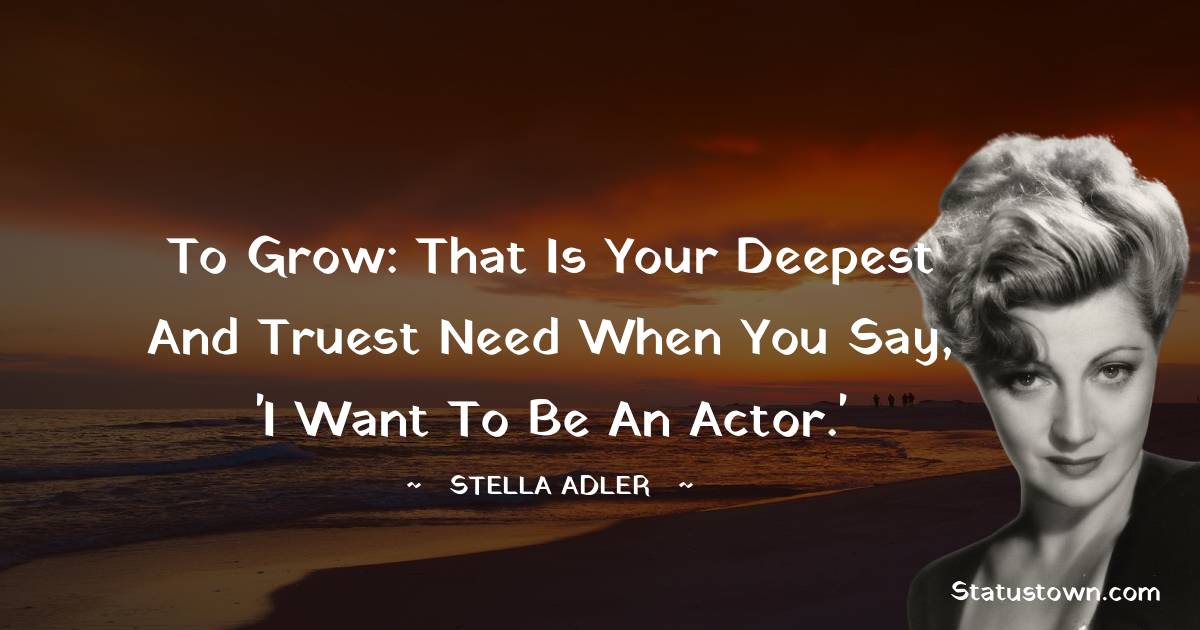 To Grow: That Is Your Deepest And Truest Need When You Say, 'I Want To Be An Actor.'

~ STELLA ADLER ~

Statustown.com